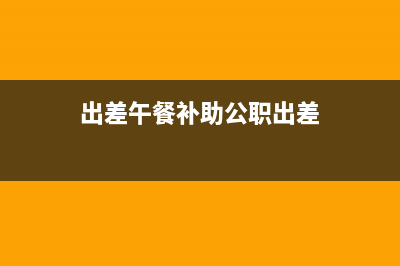 出差午餐补助公职出差